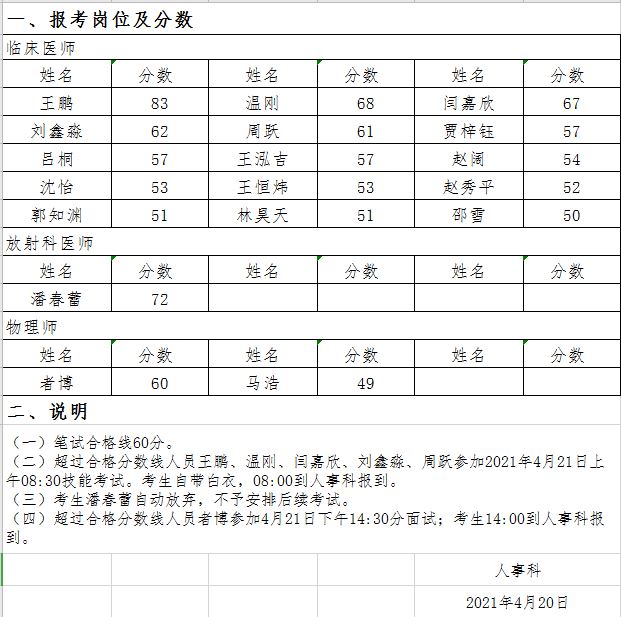 一、报考岗位及分数

临床医师

| 姓名 | 分数 | 姓名 | 分数 | 姓名 | 分数 |
|---|---|---|---|---|---|
| 王鹏 | 83 | 温刚 | 68 | 闫嘉欣 | 67 |
| 刘鑫淼 | 62 | 周跃 | 61 | 贾梓钰 | 57 |
| 吕桐 | 57 | 王泓吉 | 57 | 赵阔 | 54 |
| 沈怡 | 53 | 王恒炜 | 53 | 赵秀平 | 52 |
| 郭知渊 | 51 | 林昊天 | 51 | 邵雪 | 50 |

放射科医师

| 姓名 | 分数 | 姓名 | 分数 | 姓名 | 分数 |
|---|---|---|---|---|---|
| 潘春蕾 | 72 | | | | |

物理师

| 姓名 | 分数 | 姓名 | 分数 | 姓名 | 分数 |
|---|---|---|---|---|---|
| 者博 | 60 | 马浩 | 49 | | |

二、说明

（一）笔试合格线60分。
（二）超过合格分数线人员王鹏、温刚、闫嘉欣、刘鑫淼、周跃参加2021年4月21日上午08:30技能考试。考生自带白衣，08:00到人事科报到。
（三）考生潘春蕾自动放弃，不予安排后续考试。
（四）超过合格分数线人员者博参加4月21日下午14:30分面试；考生14:00到人事科报到。

人事科

2021年4月20日